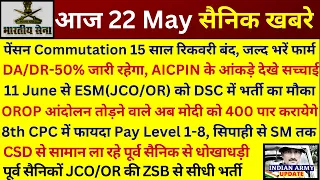 भारतीय सेना

आज 22 May सैनिक खबरे

पेंसन Commutation 15 साल रिकवरी बंद, जल्द भरें फार्म

DA/DR-50% जारी रहेगा, AICPIN के आंकड़े देखे सच्चाई

11 June से ESM(JCO/OR) को DSC में भर्ती का मौका

OROP आंदोलन तोड़ने वाले अब मोदी को 400 पार करायेगे

8th CPC में फायदा Pay Level 1-8, सिपाही से SM तक

CSD से सामान ला रहे पूर्व सैनिक से धोखाधड़ी

पूर्व सैनिकों JCO/OR की ZSB से सीधी भर्ती

INDIAN ARMY UPDATE